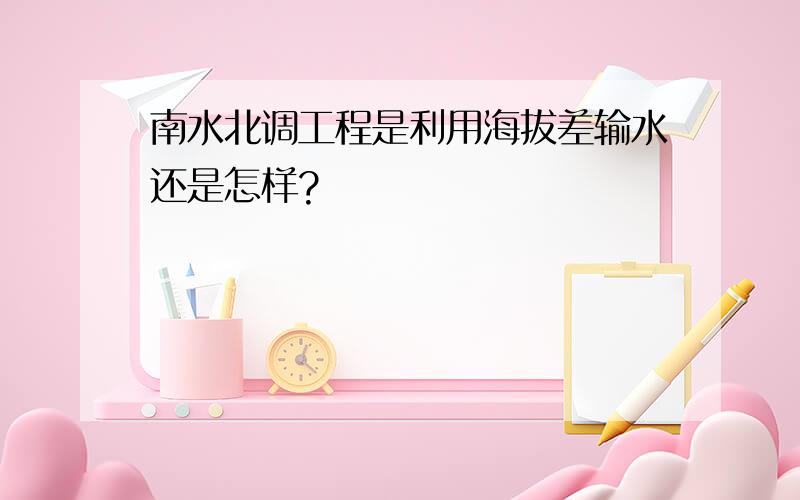 南水北调工程是利用海拔差输水还是怎样?